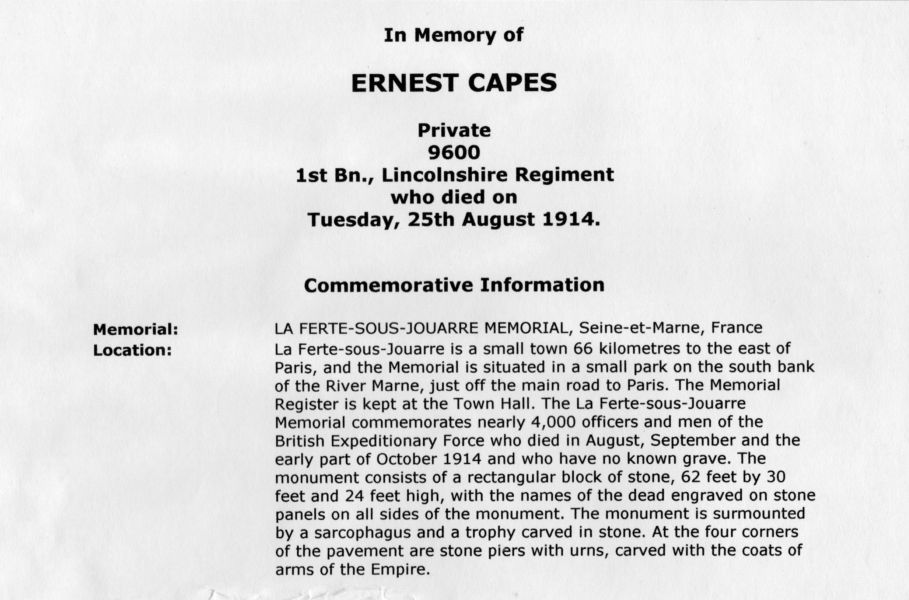 In Memory of

ERNEST CAPES

Private
9600
1st Bn., Lincolnshire Regiment
who died on
Tuesday, 25th August 1914.

Commemorative Information

Memorial: LA FERTE-SOUS-JOUARRE MEMORIAL, Seine-et-Marne, France

Location: La Ferte-sous-Jouarre is a small town 66 kilometres to the east of Paris, and the Memorial is situated in a small park on the south bank of the River Marne, just off the main road to Paris. The Memorial Register is kept at the Town Hall. The La Ferte-sous-Jouarre Memorial commemorates nearly 4,000 officers and men of the British Expeditionary Force who died in August, September and the early part of October 1914 and who have no known grave. The monument consists of a rectangular block of stone, 62 feet by 30 feet and 24 feet high, with the names of the dead engraved on stone panels on all sides of the monument. The monument is surmounted by a sarcophagus and a trophy carved in stone. At the four corners of the pavement are stone piers with urns, carved with the coats of arms of the Empire.